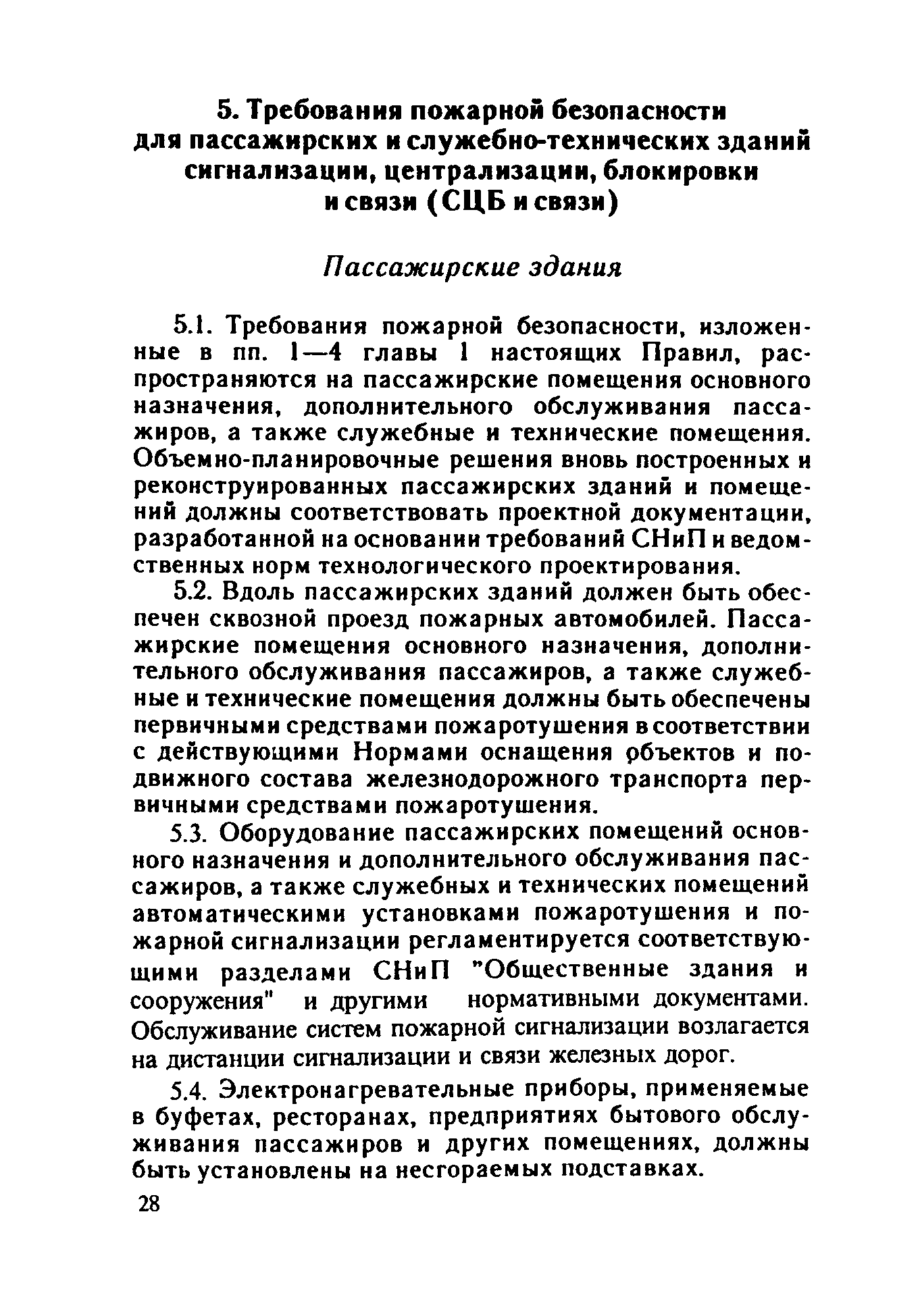 5. Требования пожарной безопасности для пассажирских и служебно-технических зданий сигнализации, централизации, блокировки и связи (СЦБ и связи)

Пассажирские здания

5.1. Требования пожарной безопасности, изложенные в пп. 1—4 главы 1 настоящих Правил, распространяются на пассажирские помещения основного назначения, дополнительного обслуживания пассажиров, а также служебные и технические помещения. Объемно-планировочные решения вновь построенных и реконструированных пассажирских зданий и помещений должны соответствовать проектной документации, разработанной на основании требований СНиП и ведомственных норм технологического проектирования.

5.2. Вдоль пассажирских зданий должен быть обеспечен сквозной проезд пожарных автомобилей. Пассажирские помещения основного назначения, дополнительного обслуживания пассажиров, а также служебные и технические помещения должны быть обеспечены первичными средствами пожаротушения в соответствии с действующими Нормами оснащения объектов и подвижного состава железнодорожного транспорта первичными средствами пожаротушения.

5.3. Оборудование пассажирских помещений основного назначения и дополнительного обслуживания пассажиров, а также служебных и технических помещений автоматическими установками пожаротушения и пожарной сигнализации регламентируется соответствующими разделами СНиП "Общественные здания и сооружения" и другими нормативными документами. Обслуживание систем пожарной сигнализации возлагается на дистанции сигнализации и связи железных дорог.

5.4. Электронагревательные приборы, применяемые в буфетах, ресторанах, предприятиях бытового обслуживания пассажиров и других помещениях, должны быть установлены на несгораемых подставках.

28